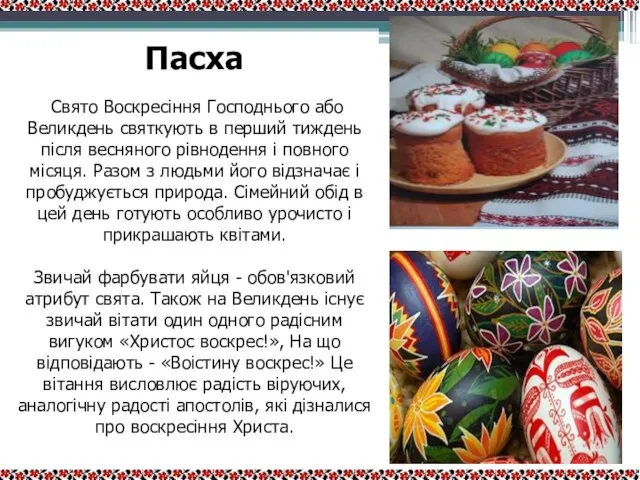 Пасха

Свято Воскресіння Господнього або Великдень святкують в перший тиждень після весняного рівнодення і повного місяця. Разом з людьми його відзначає і пробуджується природа. Сімейний обід в цей день готують особливо урочисто і прикрашають квітами.

Звичай фарбувати яйця - обов'язковий атрибут свята. Також на Великдень існує звичай вітати один одного радісним вигуком «Христос воскрес!», На що відповідають - «Воістину воскрес!» Це вітання висловлює радість віруючих, аналогічну радості апостолів, які дізналися про воскресіння Христа.